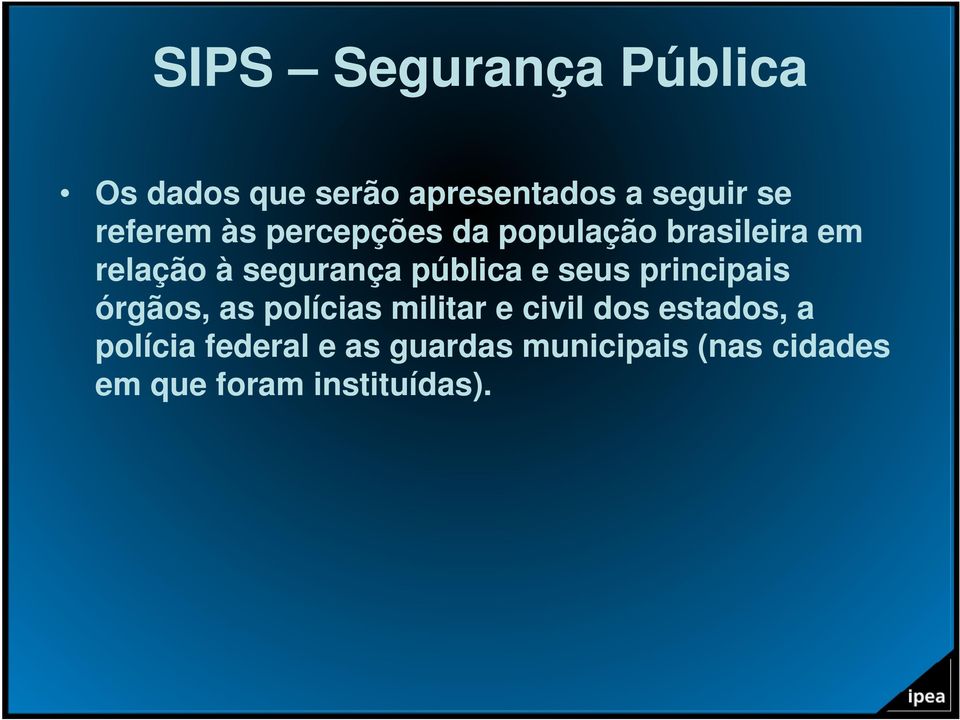 SIPS – Segurança Pública

• Os dados que serão apresentados a seguir se referem às percepções da população brasileira em relação à segurança pública e seus principais órgãos, as polícias militar e civil dos estados, a polícia federal e as guardas municipais (nas cidades em que foram instituídas).

ipea